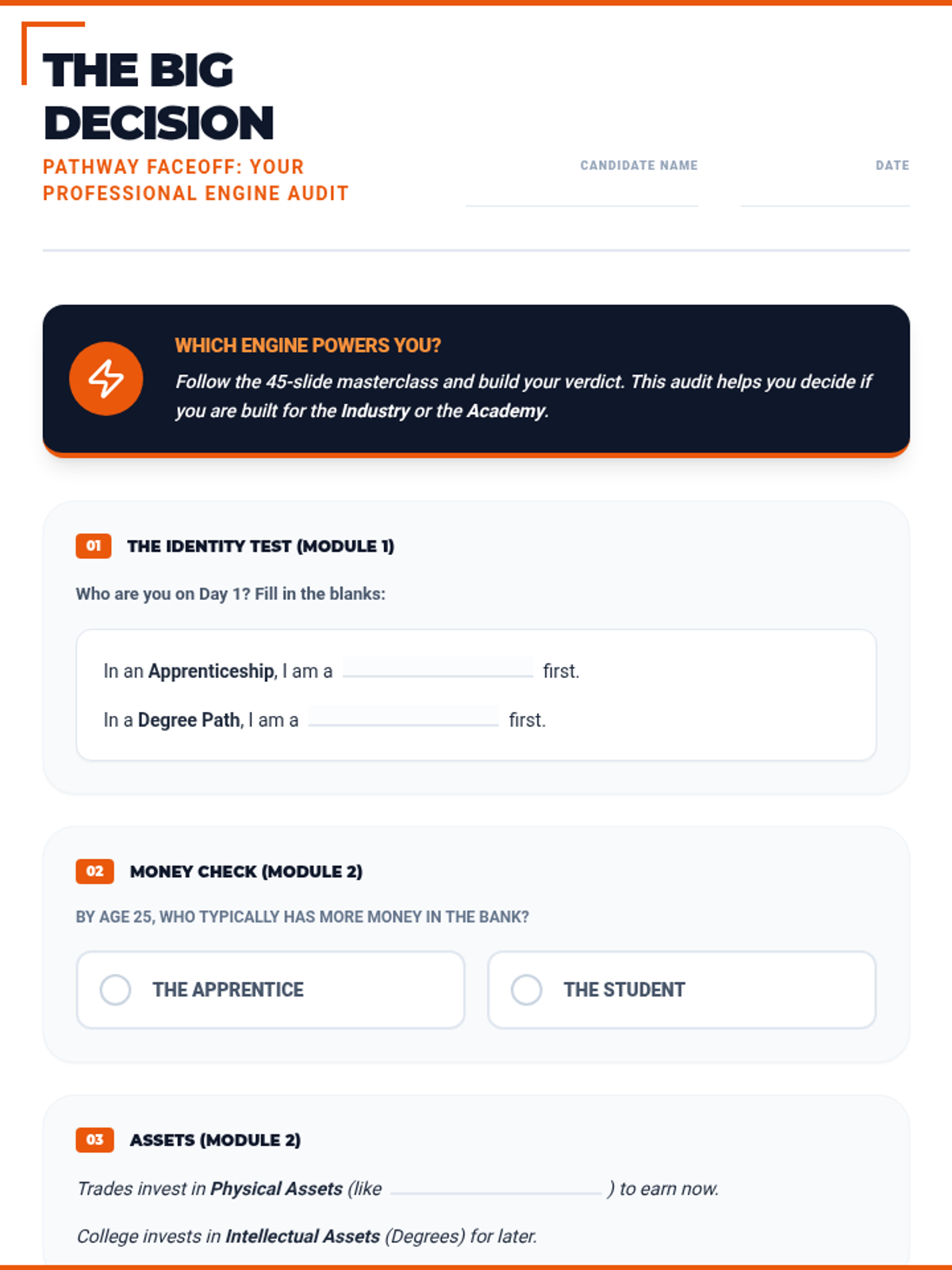 THE BIG DECISION

PATHWAY FACEOFF: YOUR PROFESSIONAL ENGINE AUDIT

CANDIDATE NAME

DATE

WHICH ENGINE POWERS YOU?

Follow the 45-slide masterclass and build your verdict. This audit helps you decide if you are built for the Industry or the Academy.

01 THE IDENTITY TEST (MODULE 1)

Who are you on Day 1? Fill in the blanks:

In an Apprenticeship, I am a ________ first.

In a Degree Path, I am a ________ first.

02 MONEY CHECK (MODULE 2)

BY AGE 25, WHO TYPICALLY HAS MORE MONEY IN THE BANK?

THE APPRENTICE

THE STUDENT

03 ASSETS (MODULE 2)

Trades invest in Physical Assets (like ________ ) to earn now.

College invests in Intellectual Assets (Degrees) for later.